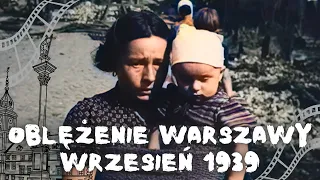 OBLĘŻENIE WARSZAWY
WRZESIEŃ 1939